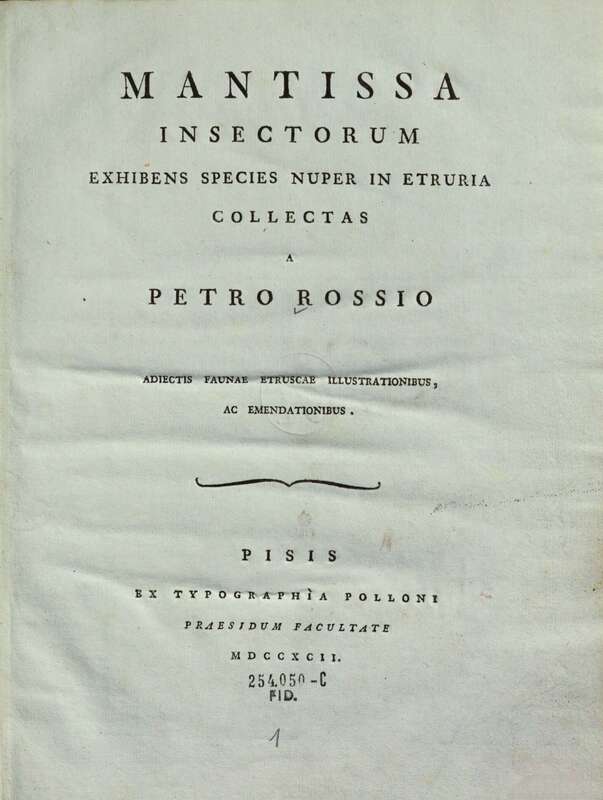 MANTISSA
INSECTORUM
EXHIBENS SPECIES NUPER IN ETRURIA
COLLECTAS
A
PETRO ROSSIO

ADIECTIS FAUNAE ETRUSCAE ILLUSTRATIONIBUS,
AC EMENDATIONIBUS.

PISIS
EX TYPOGRAPHÌA POLLONI
PRAESIDUM FACULTATE
MDCCXCII.

254.050-C
FID.

1